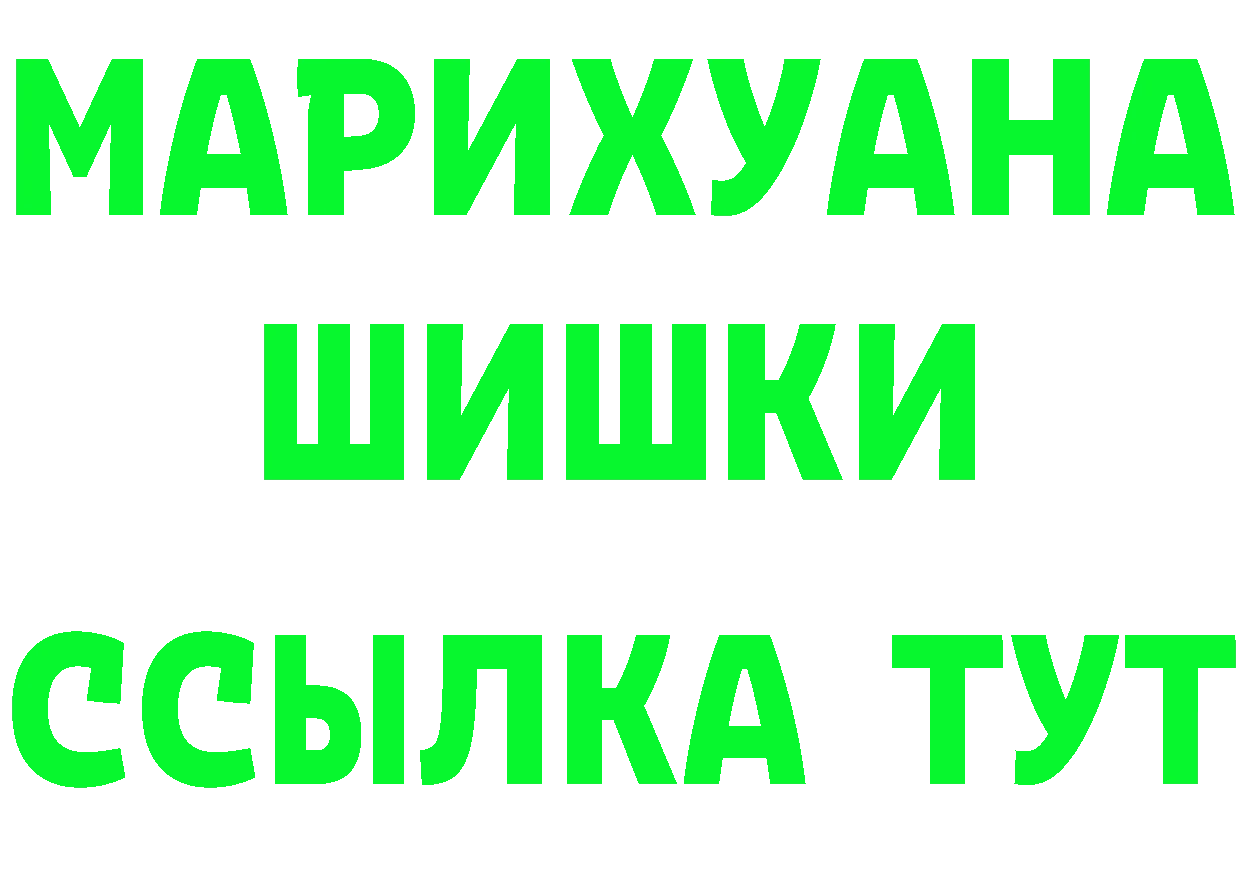 МАРИХУАНА
ШИШКИ
ССЫЛКА ТУТ